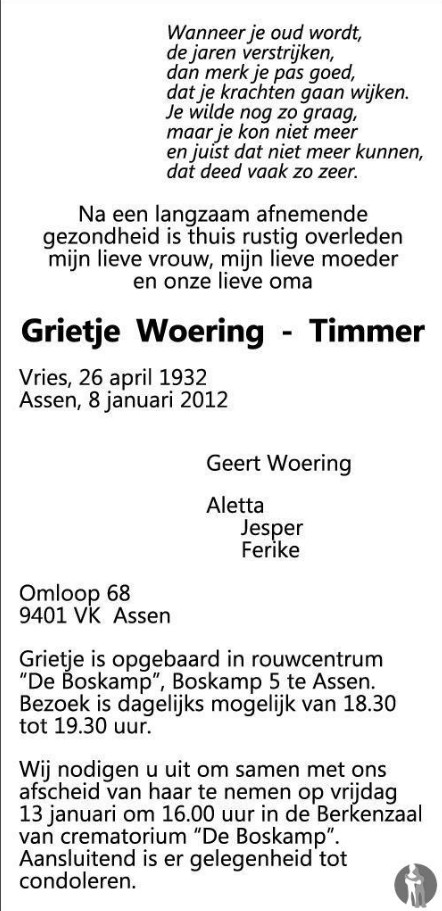 Wanneer je oud wordt,
de jaren verstrijken,
dan merk je pas goed,
dat je krachten gaan wijken.
Je wilde nog zo graag,
maar je kon niet meer
en juist dat niet meer kunnen,
dat deed vaak zo zeer.

Na een langzaam afnemende gezondheid is thuis rustig overleden mijn lieve vrouw, mijn lieve moeder en onze lieve oma

Grietje Woering - Timmer

Vries, 26 april 1932
Assen, 8 januari 2012

Geert Woering

Aletta
Jesper
Ferike

Omloop 68
9401 VK Assen

Grietje is opgebaard in rouwcentrum "De Boskamp", Boskamp 5 te Assen. Bezoek is dagelijks mogelijk van 18.30 tot 19.30 uur.

Wij nodigen u uit om samen met ons afscheid van haar te nemen op vrijdag 13 januari om 16.00 uur in de Berkenzaal van crematorium "De Boskamp". Aansluitend is er gelegenheid tot condoleren.